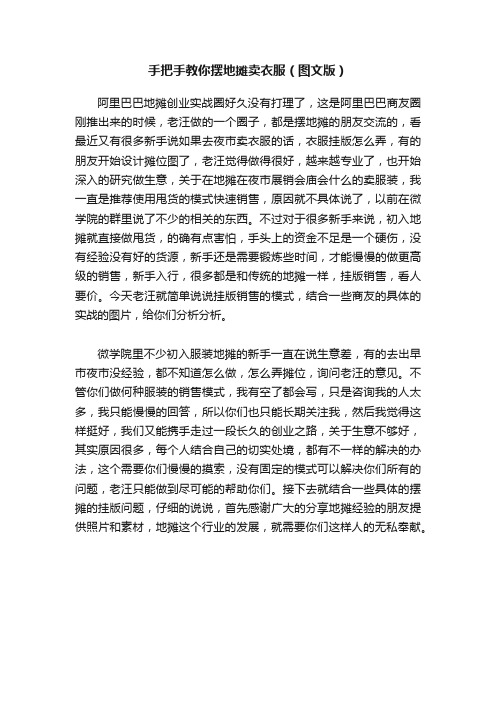 手把手教你摆地摊卖衣服（图文版）

阿里巴巴地摊创业实战圈好久没有打理了，这是阿里巴巴商友圈刚推出来的时候，老汪做的一个圈子，都是摆地摊的朋友交流的，看最近又有很多新手说如果去夜市卖衣服的话，衣服挂版怎么弄，有的朋友开始设计摊位图了，老汪觉得做得很好，越来越专业了，也开始深入的研究做生意，关于在地摊在夜市展销会庙会什么的卖服装，我一直是推荐使用甩货的模式快速销售，原因就不具体说了，以前在微学院的群里说了不少的相关的东西。不过对于很多新手来说，初入地摊就直接做甩货，的确有点害怕，手头上的资金不足是一个硬伤，没有经验没有好的货源，新手还是需要锻炼些时间，才能慢慢的做更高级的销售，新手入行，很多都是和传统的地摊一样，挂版销售，看人要价。今天老汪就简单说说挂版销售的模式，结合一些商友的具体的实战的图片，给你们分析分析。

微学院里不少初入服装地摊的新手一直在说生意差，有的去出早市夜市没经验，都不知道怎么做，怎么弄摊位，询问老汪的意见。不管你们做何种服装的销售模式，我有空了都会写，只是咨询我的人太多，我只能慢慢的回答，所以你们也只能长期关注我，然后我觉得这样挺好，我们又能携手走过一段长久的创业之路，关于生意不够好，其实原因很多，每个人结合自己的切实处境，都有不一样的解决的办法，这个需要你们慢慢的摸索，没有固定的模式可以解决你们所有的问题，老汪只能做到尽可能的帮助你们。接下去就结合一些具体的摆摊的挂版问题，仔细的说说，首先感谢广大的分享地摊经验的朋友提供照片和素材，地摊这个行业的发展，就需要你们这样人的无私奉献。